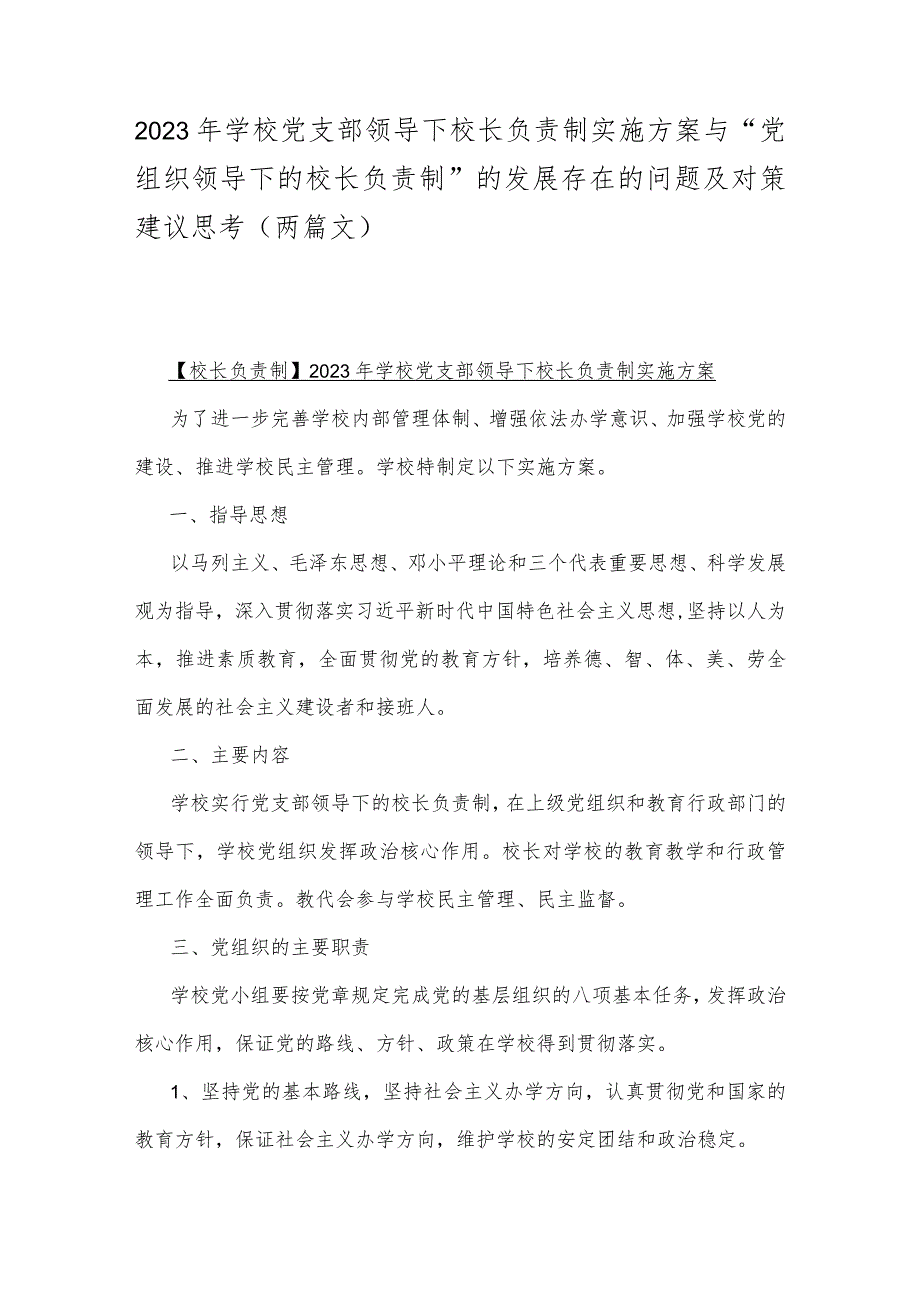 2023年学校党支部领导下校长负责制实施方案与“党组织领导下的校长负责制”的发展存在的问题及对策建议思考（两篇文）

【校长负责制】2023年学校党支部领导下校长负责制实施方案

为了进一步完善学校内部管理体制、增强依法办学意识、加强学校党的建设、推进学校民主管理。学校特制定以下实施方案。

一、指导思想

以马列主义、毛泽东思想、邓小平理论和三个代表重要思想、科学发展观为指导，深入贯彻落实习近平新时代中国特色社会主义思想,坚持以人为本，推进素质教育，全面贯彻党的教育方针，培养德、智、体、美、劳全面发展的社会主义建设者和接班人。

二、主要内容

学校实行党支部领导下的校长负责制，在上级党组织和教育行政部门的领导下，学校党组织发挥政治核心作用。校长对学校的教育教学和行政管理工作全面负责。教代会参与学校民主管理、民主监督。

三、党组织的主要职责

学校党小组要按党章规定完成党的基层组织的八项基本任务，发挥政治核心作用，保证党的路线、方针、政策在学校得到贯彻落实。

1、坚持党的基本路线，坚持社会主义办学方向，认真贯彻党和国家的教育方针，保证社会主义办学方向，维护学校的安定团结和政治稳定。